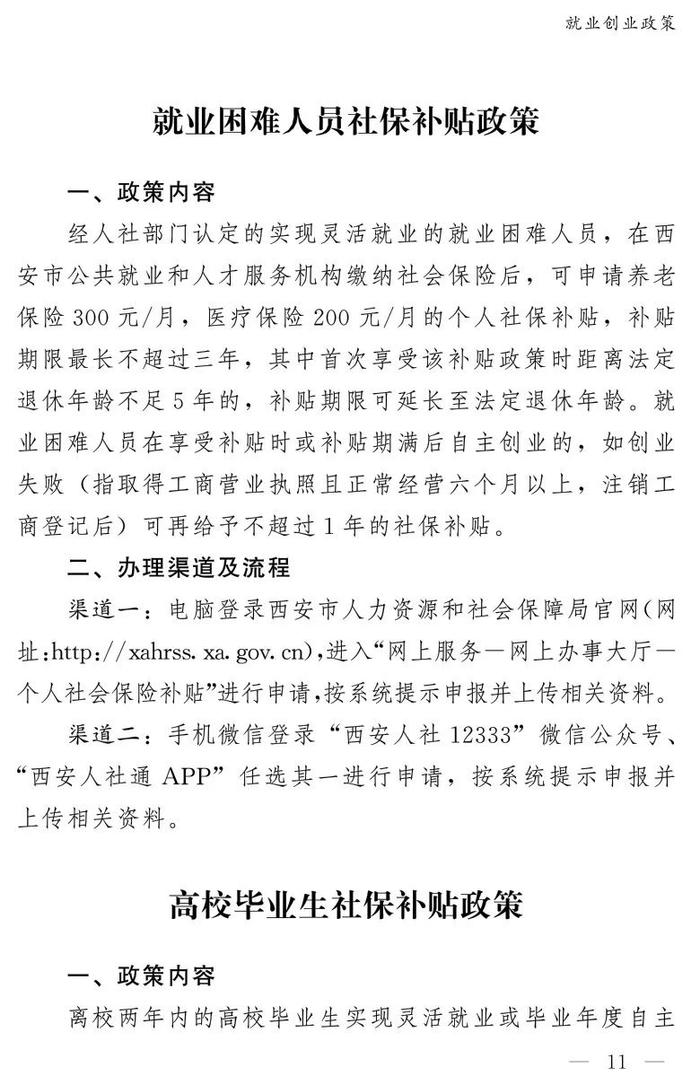 就业创业政策

就业困难人员社保补贴政策

一、政策内容

经人社部门认定的实现灵活就业的就业困难人员，在西安市公共就业和人才服务机构缴纳社会保险后，可申请养老保险300元/月，医疗保险200元/月的个人社保补贴，补贴期限最长不超过三年，其中首次享受该补贴政策时距离法定退休年龄不足5年的，补贴期限可延长至法定退休年龄。就业困难人员在享受补贴时或补贴期满后自主创业的，如创业失败（指取得工商营业执照且正常经营六个月以上，注销工商登记后）可再给予不超过1年的社保补贴。

二、办理渠道及流程

渠道一：电脑登录西安市人力资源和社会保障局官网（网址：http://xahrss.xa.gov.cn），进入“网上服务—网上办事大厅—个人社会保险补贴”进行申请，按系统提示申报并上传相关资料。

渠道二：手机微信登录“西安人社12333”微信公众号、“西安人社通APP”任选其一进行申请，按系统提示申报并上传相关资料。

高校毕业生社保补贴政策

一、政策内容

离校两年内的高校毕业生实现灵活就业或毕业年度自主

— 11 —